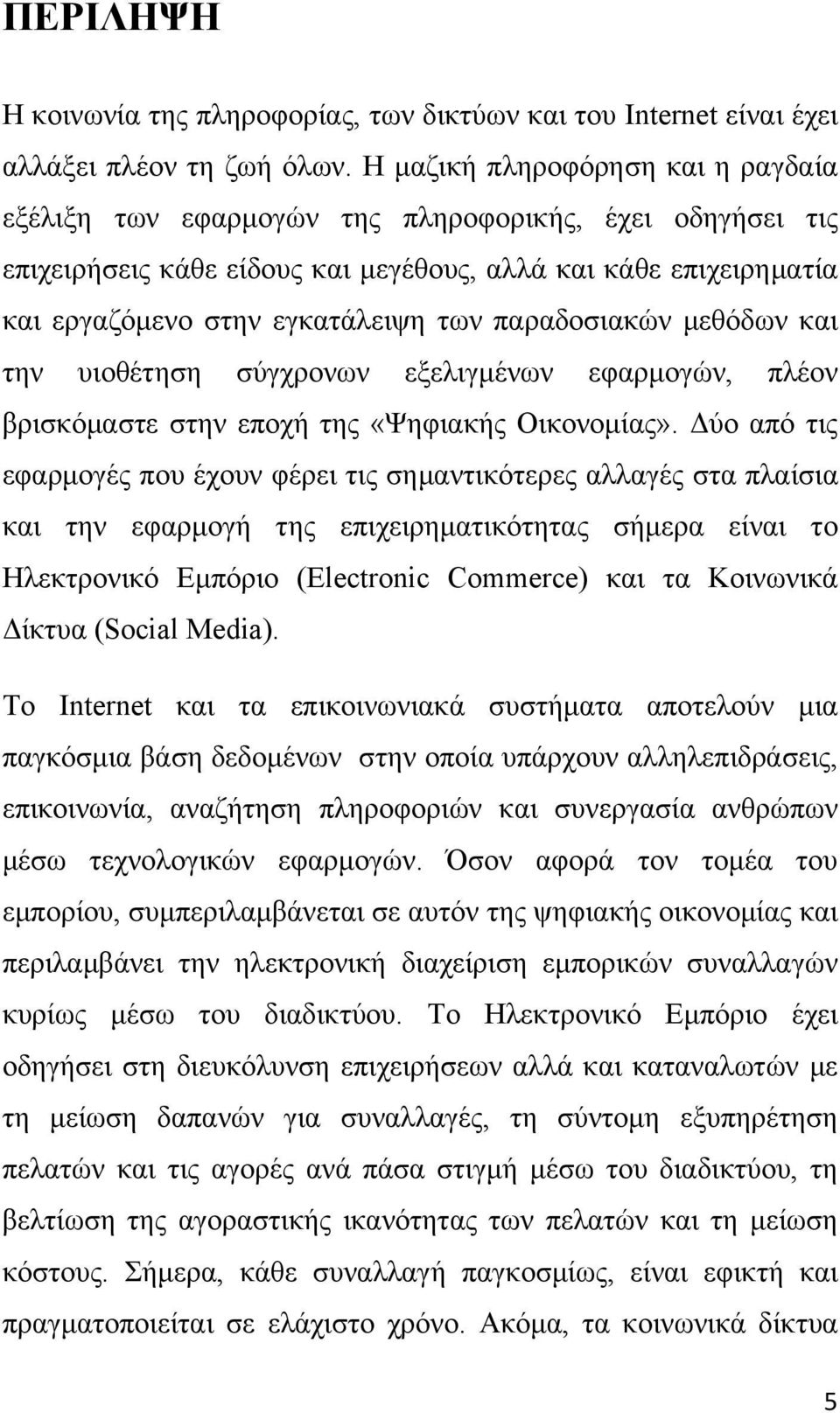 ΠΕΡΙΛΗΨΗ

Η κοινωνία της πληροφορίας, των δικτύων και του Internet είναι έχει αλλάξει πλέον τη ζωή όλων. Η μαζική πληροφόρηση και η ραγδαία εξέλιξη των εφαρμογών της πληροφορικής, έχει οδηγήσει τις επιχειρήσεις κάθε είδους και μεγέθους, αλλά και κάθε επιχειρηματία και εργαζόμενο στην εγκατάλειψη των παραδοσιακών μεθόδων και την υιοθέτηση σύγχρονων εξελιγμένων εφαρμογών, πλέον βρισκόμαστε στην εποχή της «Ψηφιακής Οικονομίας». Δύο από τις εφαρμογές που έχουν φέρει τις σημαντικότερες αλλαγές στα πλαίσια και την εφαρμογή της επιχειρηματικότητας σήμερα είναι το Ηλεκτρονικό Εμπόριο (Electronic Commerce) και τα Κοινωνικά Δίκτυα (Social Media).

Το Internet και τα επικοινωνιακά συστήματα αποτελούν μια παγκόσμια βάση δεδομένων στην οποία υπάρχουν αλληλεπιδράσεις, επικοινωνία, αναζήτηση πληροφοριών και συνεργασία ανθρώπων μέσω τεχνολογικών εφαρμογών. Όσον αφορά τον τομέα του εμπορίου, συμπεριλαμβάνεται σε αυτόν της ψηφιακής οικονομίας και περιλαμβάνει την ηλεκτρονική διαχείριση εμπορικών συναλλαγών κυρίως μέσω του διαδικτύου. Το Ηλεκτρονικό Εμπόριο έχει οδηγήσει στη διευκόλυνση επιχειρήσεων αλλά και καταναλωτών με τη μείωση δαπανών για συναλλαγές, τη σύντομη εξυπηρέτηση πελατών και τις αγορές ανά πάσα στιγμή μέσω του διαδικτύου, τη βελτίωση της αγοραστικής ικανότητας των πελατών και τη μείωση κόστους. Σήμερα, κάθε συναλλαγή παγκοσμίως, είναι εφικτή και πραγματοποιείται σε ελάχιστο χρόνο. Ακόμα, τα κοινωνικά δίκτυα

5